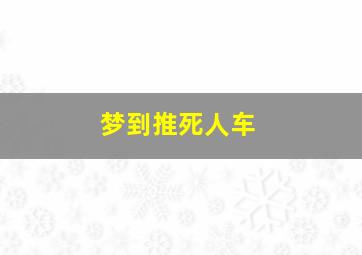 梦到推死人车